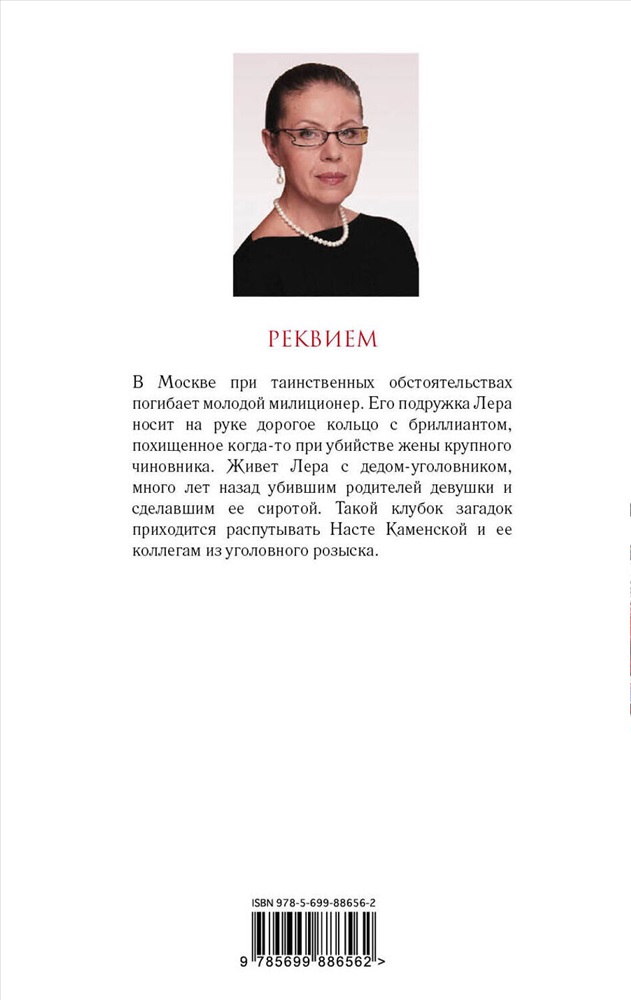 РЕКВИЕМ

В Москве при таинственных обстоятельствах погибает молодой милиционер. Его подружка Лера носит на руке дорогое кольцо с бриллиантом, похищенное когда-то при убийстве жены крупного чиновника. Живет Лера с дедом-уголовником, много лет назад убившим родителей девушки и сделавшим ее сиротой. Такой клубок загадок приходится распутывать Насте Каменской и ее коллегам из уголовного розыска.

ISBN 978-5-699-88656-2

9 785699 886562 >